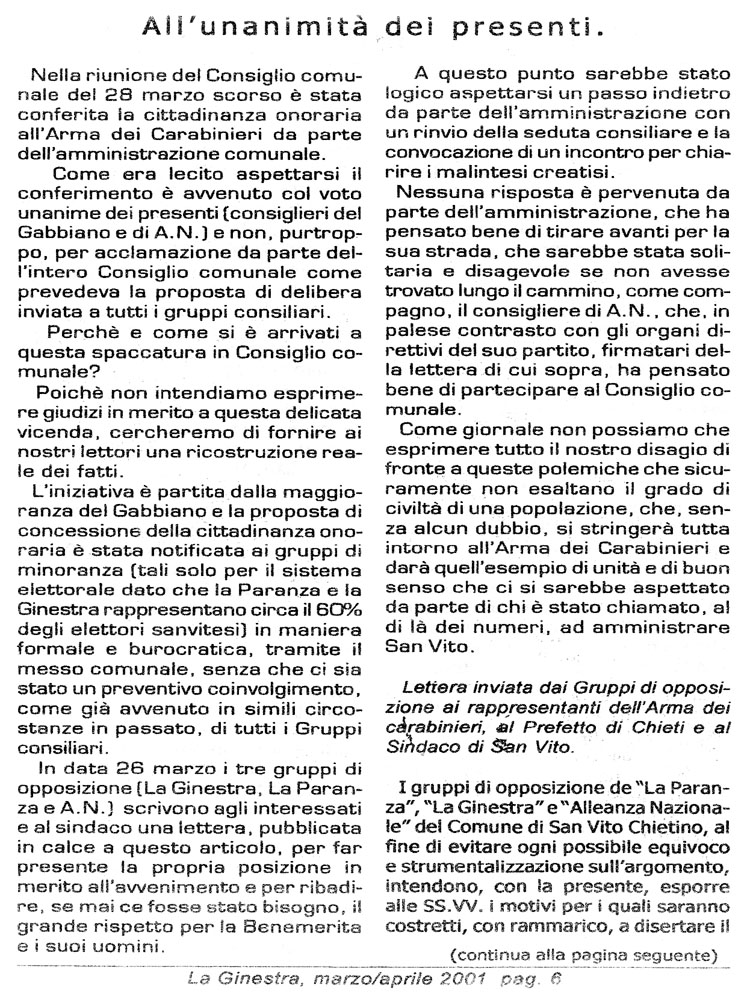 All'unanimità dei presenti.

Nella riunione del Consiglio comunale del 28 marzo scorso è stata conferita la cittadinanza onoraria all'Arma dei Carabinieri da parte dell'amministrazione comunale.

Come era lecito aspettarsi il conferimento è avvenuto col voto unanime dei presenti (consiglieri del Gabbiano e di A.N.) e non, purtroppo, per acclamazione da parte dell'intero Consiglio comunale come prevedeva la proposta di delibera inviata a tutti i gruppi consiliari.

Perchè e come si è arrivati a questa spaccatura in Consiglio comunale?

Poichè non intendiamo esprimere giudizi in merito a questa delicata vicenda, cercheremo di fornire ai nostri lettori una ricostruzione reale dei fatti.

L'iniziativa è partita dalla maggioranza del Gabbiano e la proposta di concessione della cittadinanza onoraria è stata notificata ai gruppi di minoranza (tali solo per il sistema elettorale dato che la Paranza e la Ginestra rappresentano circa il 60% degli elettori sanvitesi) in maniera formale e burocratica, tramite il messo comunale, senza che ci sia stato un preventivo coinvolgimento, come già avvenuto in simili circostanze in passato, di tutti i Gruppi consiliari.

In data 26 marzo i tre gruppi di opposizione (La Ginestra, La Paranza e A.N.) scrivono agli interessati e al sindaco una lettera, pubblicata in calce a questo articolo, per far presente la propria posizione in merito all'avvenimento e per ribadire, se mai ce fosse stato bisogno, il grande rispetto per la Benemerita e i suoi uomini.

A questo punto sarebbe stato logico aspettarsi un passo indietro da parte dell'amministrazione con un rinvio della seduta consiliare e la convocazione di un incontro per chiarire i malintesi creatisi.

Nessuna risposta è pervenuta da parte dell'amministrazione, che ha pensato bene di tirare avanti per la sua strada, che sarebbe stata solitaria e disagevole se non avesse trovato lungo il cammino, come compagno, il consigliere di A.N., che, in palese contrasto con gli organi direttivi del suo partito, firmatari della lettera di cui sopra, ha pensato bene di partecipare al Consiglio comunale.

Come giornale non possiamo che esprimere tutto il nostro disagio di fronte a queste polemiche che sicuramente non esaltano il grado di civiltà di una popolazione, che, senza alcun dubbio, si stringerà tutta intorno all'Arma dei Carabinieri e darà quell'esempio di unità e di buon senso che ci si sarebbe aspettato da parte di chi è stato chiamato, al di là dei numeri, ad amministrare San Vito.

Lettera inviata dai Gruppi di opposizione ai rappresentanti dell'Arma dei carabinieri, al Prefetto di Chieti e al Sindaco di San Vito.

I gruppi di opposizione de "La Paranza", "La Ginestra" e "Alleanza Nazionale" del Comune di San Vito Chietino, al fine di evitare ogni possibile equivoco e strumentalizzazione sull'argomento, intendono, con la presente, esporre alle SS.VV. i motivi per i quali saranno costretti, con rammarico, a disertare il

(continua alla pagina seguente)

La Ginestra, marzo/aprile 2001 pag. 6